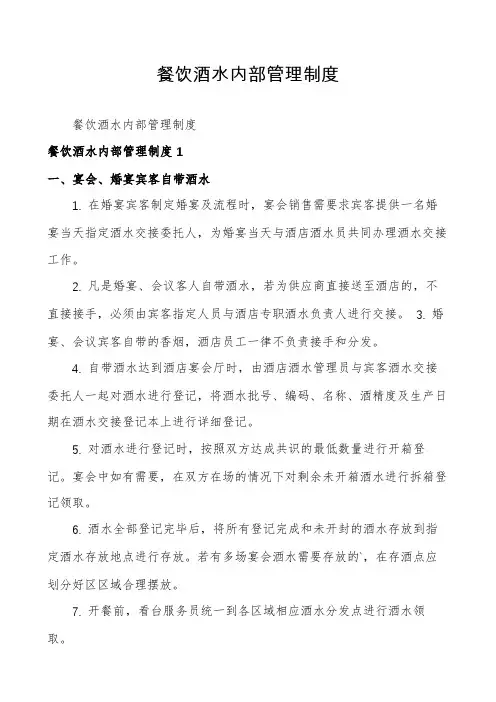 餐饮酒水内部管理制度

餐饮酒水内部管理制度

餐饮酒水内部管理制度 1

一、宴会、婚宴宾客自带酒水

1. 在婚宴宾客制定婚宴及流程时，宴会销售需要求宾客提供一名婚宴当天指定酒水交接委托人，为婚宴当天与酒店酒水员共同办理酒水交接工作。

2. 凡是婚宴、会议客人自带酒水，若为供应商直接送至酒店的，不直接接手，必须由宾客指定人员与酒店专职酒水负责人进行交接。 3. 婚宴、会议宾客自带的香烟，酒店员工一律不负责接手和分发。

4. 自带酒水达到酒店宴会厅时，由酒店酒水管理员与宾客酒水交接委托人一起对酒水进行登记，将酒水批号、编码、名称、酒精度及生产日期在酒水交接登记本上进行详细登记。

5. 对酒水进行登记时，按照双方达成共识的最低数量进行开箱登记。宴会中如有需要，在双方在场的情况下对剩余未开箱酒水进行拆箱登记领取。

6. 酒水全部登记完毕后，将所有登记完成和未开封的酒水存放到指定酒水存放地点进行存放。若有多场宴会酒水需要存放的`，在存酒点应划分好区区域合理摆放。

7. 开餐前，看台服务员统一到各区域相应酒水分发点进行酒水领取。